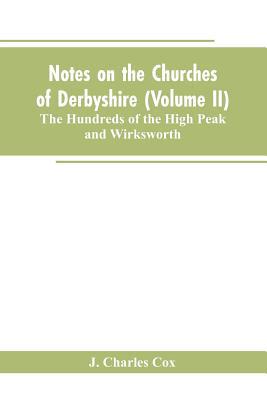 Notes on the Churches of Derbyshire (Volume II)
The Hundreds of the High Peak and Wirksworth

J. Charles Cox